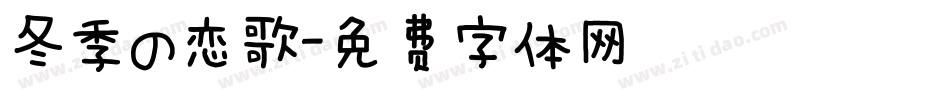 冬季の恋歌-免费字体网

www.zitidao.com